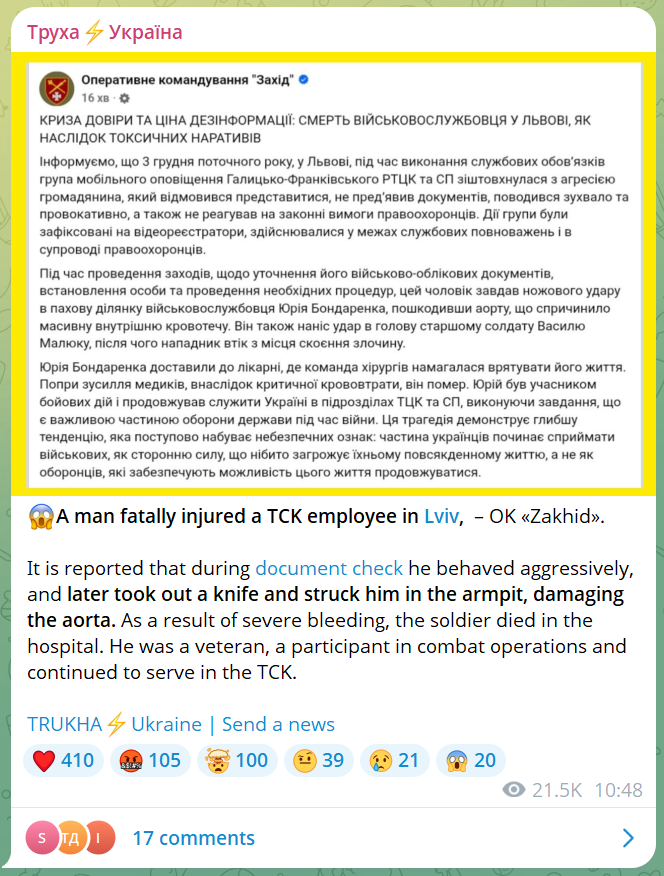 Труха⚡Україна

Оперативне командування "Захід"
16 хв ·

КРИЗА ДОВІРИ ТА ЦІНА ДЕЗІНФОРМАЦІЇ: СМЕРТЬ ВІЙСЬКОВОСЛУЖБОВЦЯ У ЛЬВОВІ, ЯК НАСЛІДОК ТОКСИЧНИХ НАРАТИВІВ

Інформуємо, що 3 грудня поточного року, у Львові, під час виконання службових обов'язків група мобільного оповіщення Галицько-Франківського РТЦК та СП зіштовхнулася з агресією громадянина, який відмовився представитися, не пред'явив документів, поводився зухвало та провокативно, а також не реагував на законні вимоги правоохоронців. Дії групи були зафіксовані на відеореєстратори, здійснювалися у межах службових повноважень і в супроводі правоохоронців.

Під час проведення заходів, щодо уточнення його військово-облікових документів, встановлення особи та проведення необхідних процедур, цей чоловік завдав ножового удару в пахову ділянку військовослужбовця Юрія Бондаренка, пошкодивши аорту, що спричинило масивну внутрішню кровотечу. Він також наніс удар в голову старшому солдату Василю Малюку, після чого нападник втік з місця скоєння злочину.

Юрія Бондаренка доставили до лікарні, де команда хірургів намагалася врятувати його життя. Попри зусилля медиків, внаслідок критичної крововтрати, він помер. Юрій був учасником бойових дій і продовжував служити Україні в підрозділах ТЦК та СП, виконуючи завдання, що є важливою частиною оборони держави під час війни. Ця трагедія демонструє глибшу тенденцію, яка поступово набуває небезпечних ознак: частина українців починає сприймати військових, як сторонню силу, що нібито загрожує їхньому повсякденному життю, а не як оборонців, які забезпечують можливість цього життя продовжуватися.

😱A man fatally injured a TCK employee in Lviv, – OK «Zakhid».

It is reported that during document check he behaved aggressively, and later took out a knife and struck him in the armpit, damaging the aorta. As a result of severe bleeding, the soldier died in the hospital. He was a veteran, a participant in combat operations and continued to serve in the TCK.

TRUKHA⚡Ukraine | Send a news

❤️ 410 🤬 105 🤯 100 🤨 39 😢 21 😱 20

21.5K 10:48

S ТД I 17 comments